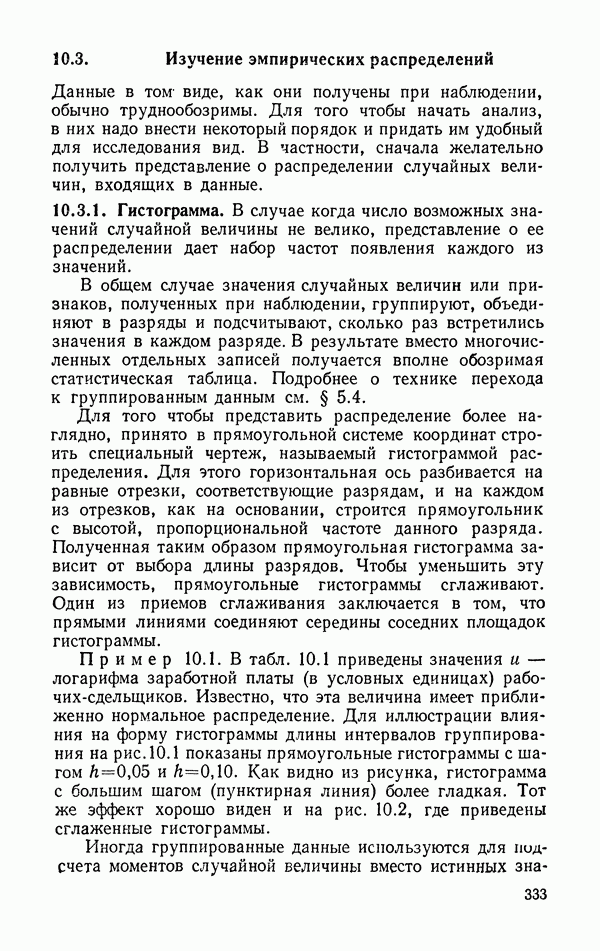 10.3. Изучение эмпирических распределений

Данные в том виде, как они получены при наблюдении, обычно труднообозримы. Для того чтобы начать анализ, в них надо внести некоторый порядок и придать им удобный для исследования вид. В частности, сначала желательно получить представление о распределении случайных величин, входящих в данные.

10.3.1. Гистограмма. В случае когда число возможных значений случайной величины не велико, представление о ее распределении дает набор частот появления каждого из значений.

В общем случае значения случайных величин или признаков, полученных при наблюдении, группируют, объединяют в разряды и подсчитывают, сколько раз встретились значения в каждом разряде. В результате вместо многочисленных отдельных записей получается вполне обозримая статистическая таблица. Подробнее о технике перехода к группированным данным см. § 5.4.

Для того чтобы представить распределение более наглядно, принято в прямоугольной системе координат строить специальный чертеж, называемый гистограммой распределения. Для этого горизонтальная ось разбивается на равные отрезки, соответствующие разрядам, и на каждом из отрезков, как на основании, строится прямоугольник с высотой, пропорциональной частоте данного разряда. Полученная таким образом прямоугольная гистограмма зависит от выбора длины разрядов. Чтобы уменьшить эту зависимость, прямоугольные гистограммы сглаживают. Один из приемов сглаживания заключается в том, что прямыми линиями соединяют середины соседних площадок гистограммы.

Пример 10.1. В табл. 10.1 приведены значения $u$ — логарифма заработной платы (в условных единицах) рабочих-сдельщиков. Известно, что эта величина имеет приближенно нормальное распределение. Для иллюстрации влияния на форму гистограммы длины интервалов группирования на рис.10.1 показаны прямоугольные гистограммы с шагом $h=0,05$ и $h=0,10$. Как видно из рисунка, гистограмма с большим шагом (пунктирная линия) более гладкая. Тот же эффект хорошо виден и на рис. 10.2, где приведены сглаженные гистограммы.

Иногда группированные данные используются для подсчета моментов случайной величины вместо истинных зна-

333